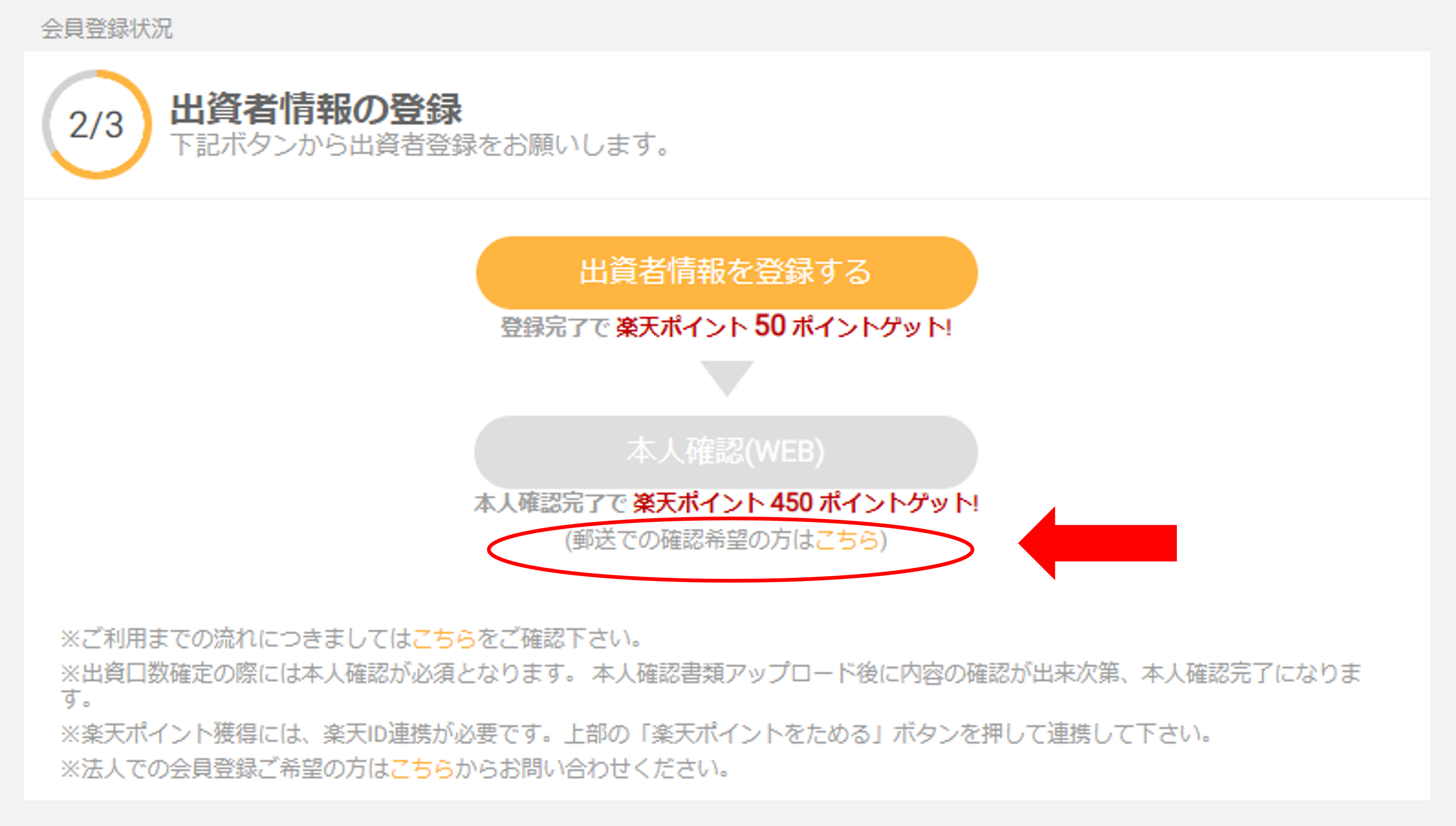 会員登録状況

2/3

出資者情報の登録

下記ボタンから出資者登録をお願いします。

出資者情報を登録する

登録完了で 楽天ポイント 50 ポイントゲット!

本人確認(WEB)

本人確認完了で 楽天ポイント 450 ポイントゲット!

(郵送での確認希望の方はこちら)

※ご利用までの流れにつきましてはこちらをご確認下さい。

※出資口数確定の際には本人確認が必須となります。 本人確認書類アップロード後に内容の確認が出来次第、本人確認完了になります。

※楽天ポイント獲得には、楽天ID連携が必要です。上部の「楽天ポイントをためる」ボタンを押して連携して下さい。

※法人での会員登録ご希望の方はこちらからお問い合わせください。